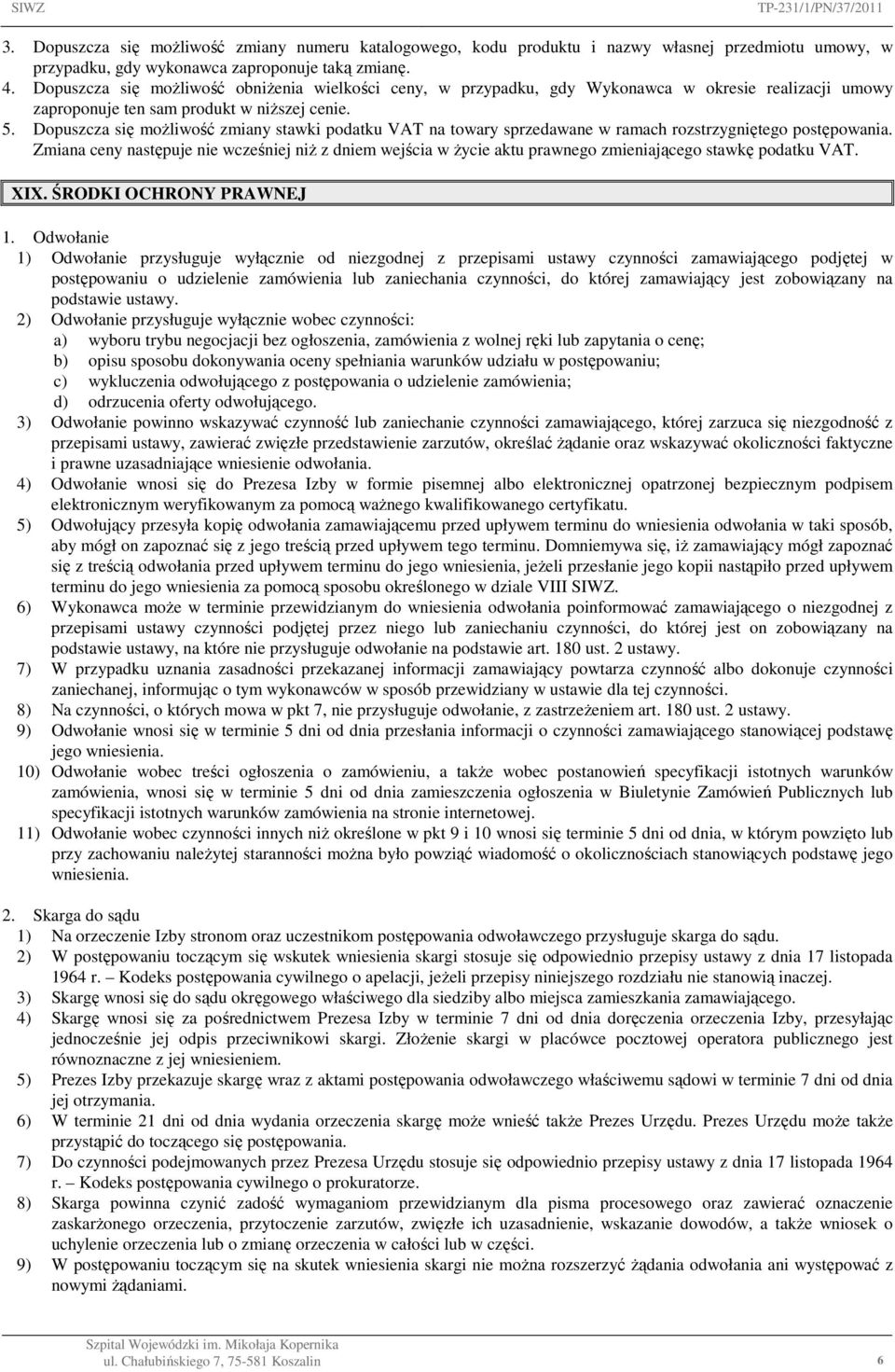 SIWZ TP-231/1/PN/37/2011

3. Dopuszcza się możliwość zmiany numeru katalogowego, kodu produktu i nazwy własnej przedmiotu umowy, w przypadku, gdy wykonawca zaproponuje taką zmianę.
4. Dopuszcza się możliwość obniżenia wielkości ceny, w przypadku, gdy Wykonawca w okresie realizacji umowy zaproponuje ten sam produkt w niższej cenie.
5. Dopuszcza się możliwość zmiany stawki podatku VAT na towary sprzedawane w ramach rozstrzygniętego postępowania. Zmiana ceny następuje nie wcześniej niż z dniem wejścia w życie aktu prawnego zmieniającego stawkę podatku VAT.

XIX. ŚRODKI OCHRONY PRAWNEJ

1. Odwołanie
1) Odwołanie przysługuje wyłącznie od niezgodnej z przepisami ustawy czynności zamawiającego podjętej w postępowaniu o udzielenie zamówienia lub zaniechania czynności, do której zamawiający jest zobowiązany na podstawie ustawy.
2) Odwołanie przysługuje wyłącznie wobec czynności:
a) wyboru trybu negocjacji bez ogłoszenia, zamówienia z wolnej ręki lub zapytania o cenę;
b) opisu sposobu dokonywania oceny spełniania warunków udziału w postępowaniu;
c) wykluczenia odwołującego z postępowania o udzielenie zamówienia;
d) odrzucenia oferty odwołującego.
3) Odwołanie powinno wskazywać czynność lub zaniechanie czynności zamawiającego, której zarzuca się niezgodność z przepisami ustawy, zawierać zwięzłe przedstawienie zarzutów, określać żądanie oraz wskazywać okoliczności faktyczne i prawne uzasadniające wniesienie odwołania.
4) Odwołanie wnosi się do Prezesa Izby w formie pisemnej albo elektronicznej opatrzonej bezpiecznym podpisem elektronicznym weryfikowanym za pomocą ważnego kwalifikowanego certyfikatu.
5) Odwołujący przesyła kopię odwołania zamawiającemu przed upływem terminu do wniesienia odwołania w taki sposób, aby mógł on zapoznać się z jego treścią przed upływem tego terminu. Domniemywa się, iż zamawiający mógł zapoznać się z treścią odwołania przed upływem terminu do jego wniesienia, jeżeli przesłanie jego kopii nastąpiło przed upływem terminu do jego wniesienia za pomocą sposobu określonego w dziale VIII SIWZ.
6) Wykonawca może w terminie przewidzianym do wniesienia odwołania poinformować zamawiającego o niezgodnej z przepisami ustawy czynności podjętej przez niego lub zaniechaniu czynności, do której jest on zobowiązany na podstawie ustawy, na które nie przysługuje odwołanie na podstawie art. 180 ust. 2 ustawy.
7) W przypadku uznania zasadności przekazanej informacji zamawiający powtarza czynność albo dokonuje czynności zaniechanej, informując o tym wykonawców w sposób przewidziany w ustawie dla tej czynności.
8) Na czynności, o których mowa w pkt 7, nie przysługuje odwołanie, z zastrzeżeniem art. 180 ust. 2 ustawy.
9) Odwołanie wnosi się w terminie 5 dni od dnia przesłania informacji o czynności zamawiającego stanowiącej podstawę jego wniesienia.
10) Odwołanie wobec treści ogłoszenia o zamówieniu, a także wobec postanowień specyfikacji istotnych warunków zamówienia, wnosi się w terminie 5 dni od dnia zamieszczenia ogłoszenia w Biuletynie Zamówień Publicznych lub specyfikacji istotnych warunków zamówienia na stronie internetowej.
11) Odwołanie wobec czynności innych niż określone w pkt 9 i 10 wnosi się terminie 5 dni od dnia, w którym powzięto lub przy zachowaniu należytej staranności można było powziąć wiadomość o okolicznościach stanowiących podstawę jego wniesienia.

2. Skarga do sądu
1) Na orzeczenie Izby stronom oraz uczestnikom postępowania odwoławczego przysługuje skarga do sądu.
2) W postępowaniu toczącym się wskutek wniesienia skargi stosuje się odpowiednio przepisy ustawy z dnia 17 listopada 1964 r. – Kodeks postępowania cywilnego o apelacji, jeżeli przepisy niniejszego rozdziału nie stanowią inaczej.
3) Skargę wnosi się do sądu okręgowego właściwego dla siedziby albo miejsca zamieszkania zamawiającego.
4) Skargę wnosi się za pośrednictwem Prezesa Izby w terminie 7 dni od dnia doręczenia orzeczenia Izby, przesyłając jednocześnie jej odpis przeciwnikowi skargi. Złożenie skargi w placówce pocztowej operatora publicznego jest równoznaczne z jej wniesieniem.
5) Prezes Izby przekazuje skargę wraz z aktami postępowania odwoławczego właściwemu sądowi w terminie 7 dni od dnia jej otrzymania.
6) W terminie 21 dni od dnia wydania orzeczenia skargę może wnieść także Prezes Urzędu. Prezes Urzędu może także przystąpić do toczącego się postępowania.
7) Do czynności podejmowanych przez Prezesa Urzędu stosuje się odpowiednio przepisy ustawy z dnia 17 listopada 1964 r. – Kodeks postępowania cywilnego o prokuratorze.
8) Skarga powinna czynić zadość wymaganiom przewidzianym dla pisma procesowego oraz zawierać oznaczenie zaskarżonego orzeczenia, przytoczenie zarzutów, zwięzłe ich uzasadnienie, wskazanie dowodów, a także wniosek o uchylenie orzeczenia lub o zmianę orzeczenia w całości lub w części.
9) W postępowaniu toczącym się na skutek wniesienia skargi nie można rozszerzyć żądania odwołania ani występować z nowymi żądaniami.

Szpital Wojewódzki im. Mikołaja Kopernika
ul. Chałubińskiego 7, 75-581 Koszalin 6